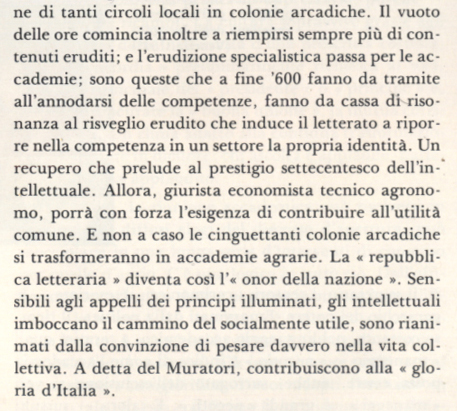 ne di tanti circoli locali in colonie arcadiche. Il vuoto delle ore comincia inoltre a riempirsi sempre più di contenuti eruditi; e l'erudizione specialistica passa per le accademie; sono queste che a fine '600 fanno da tramite all'annodarsi delle competenze, fanno da cassa di risonanza al risveglio erudito che induce il letterato a riporre nella competenza in un settore la propria identità. Un recupero che prelude al prestigio settecentesco dell'intellettuale. Allora, giurista economista tecnico agronomo, porrà con forza l'esigenza di contribuire all'utilità comune. E non a caso le cinguettanti colonie arcadiche si trasformeranno in accademie agrarie. La « repubblica letteraria » diventa così l'« onor della nazione ». Sensibili agli appelli dei principi illuminati, gli intellettuali imboccano il cammino del socialmente utile, sono rianimati dalla convinzione di pesare davvero nella vita collettiva. A detta del Muratori, contribuiscono alla « gloria d'Italia ».